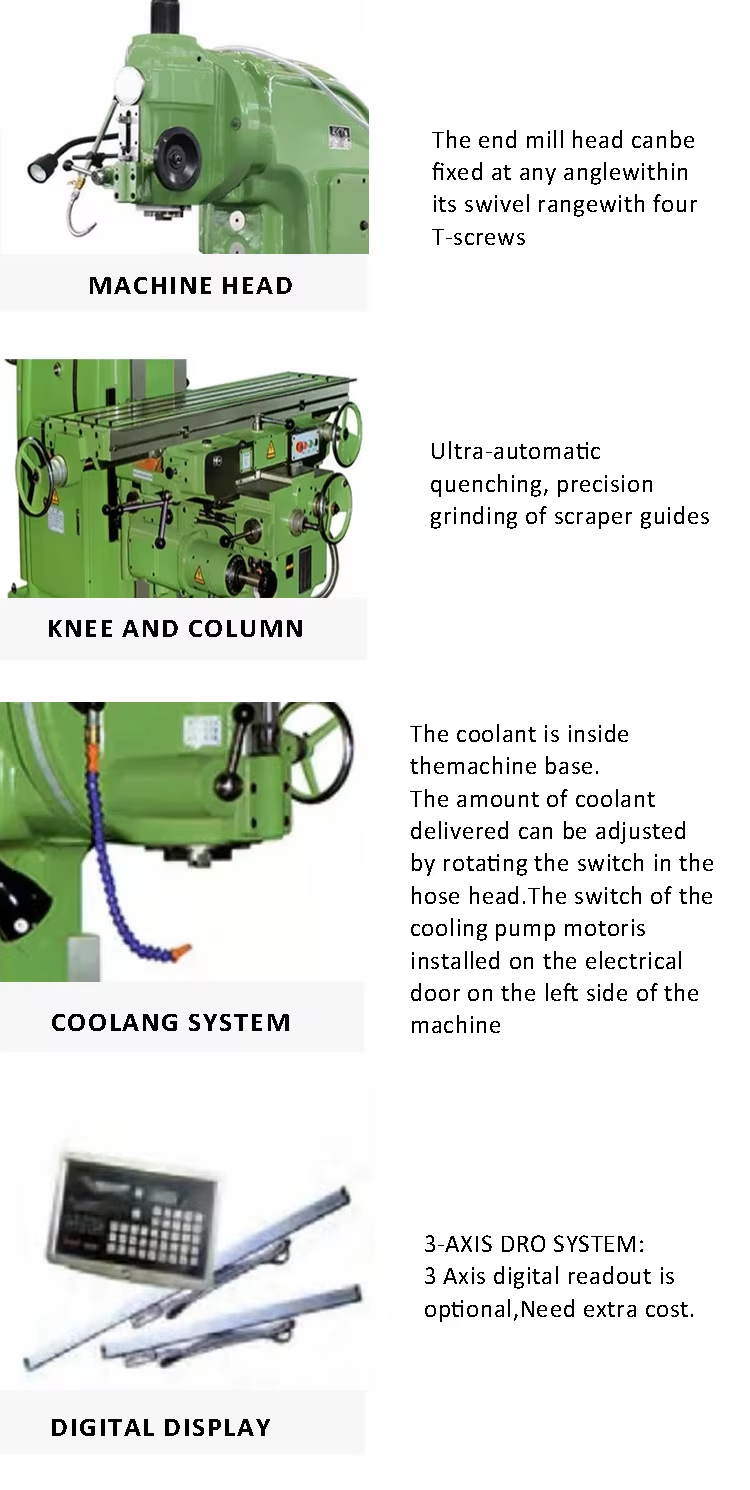 MACHINE HEAD

The end mill head canbe fixed at any anglewithin its swivel rangewith four T-screws

KNEE AND COLUMN

Ultra-automatic quenching, precision grinding of scraper guides

COOLANG SYSTEM

The coolant is inside themachine base.
The amount of coolant delivered can be adjusted by rotating the switch in the hose head.The switch of the cooling pump motoris installed on the electrical door on the left side of the machine

DIGITAL DISPLAY

3-AXIS DRO SYSTEM:
3 Axis digital readout is optional,Need extra cost.